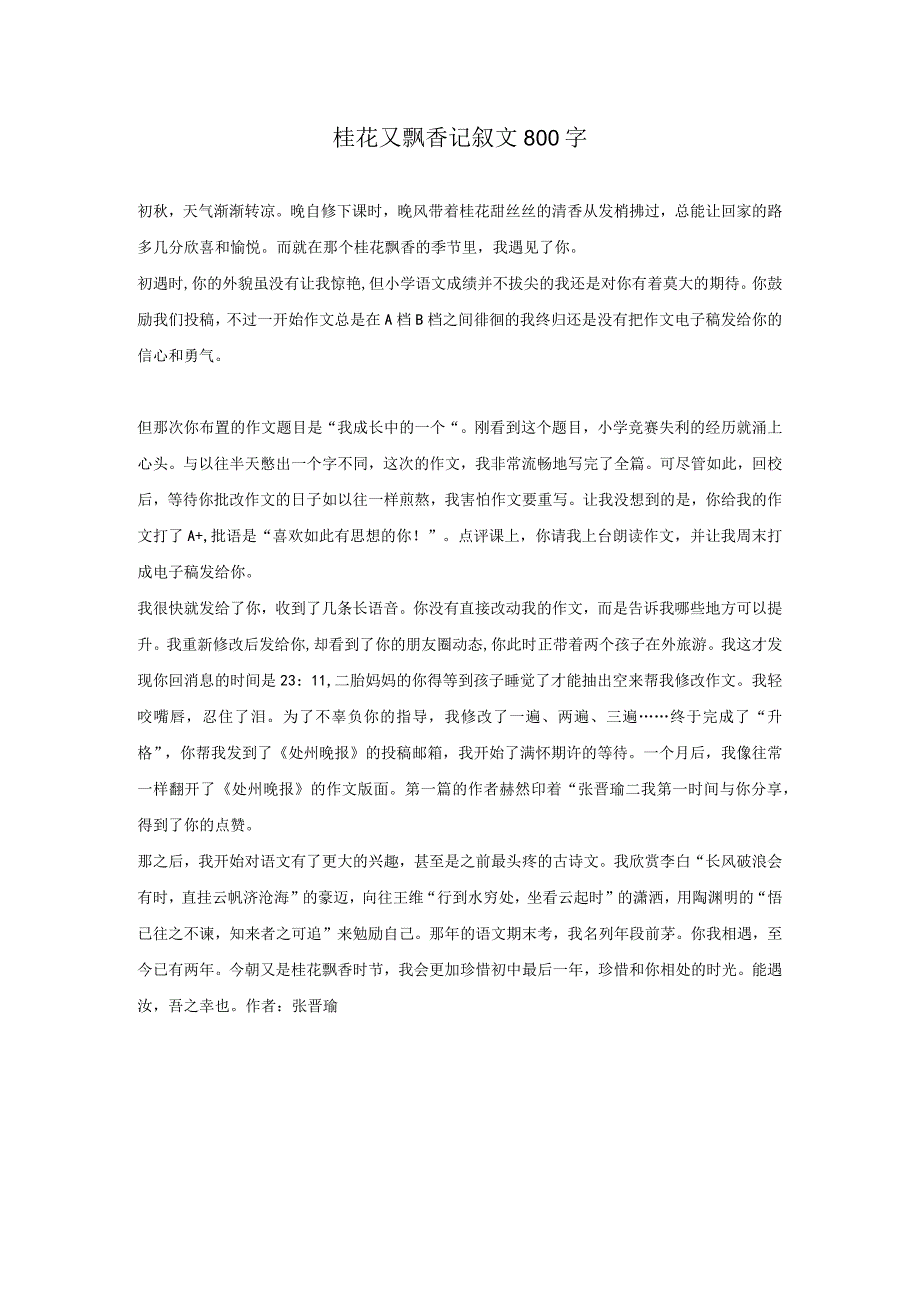 桂花又飘香记叙文800字

初秋，天气渐渐转凉。晚自修下课时，晚风带着桂花甜丝丝的清香从发梢拂过，总能让回家的路多几分欣喜和愉悦。而就在那个桂花飘香的季节里，我遇见了你。

初遇时,你的外貌虽没有让我惊艳,但小学语文成绩并不拔尖的我还是对你有着莫大的期待。你鼓励我们投稿，不过一开始作文总是在A档B档之间徘徊的我终归还是没有把作文电子稿发给你的信心和勇气。

但那次你布置的作文题目是“我成长中的一个“。刚看到这个题目，小学竞赛失利的经历就涌上心头。与以往半天憋出一个字不同，这次的作文，我非常流畅地写完了全篇。可尽管如此，回校后，等待你批改作文的日子如以往一样煎熬，我害怕作文要重写。让我没想到的是，你给我的作文打了A+,批语是“喜欢如此有思想的你！”。点评课上，你请我上台朗读作文，并让我周末打成电子稿发给你。

我很快就发给了你，收到了几条长语音。你没有直接改动我的作文，而是告诉我哪些地方可以提升。我重新修改后发给你,却看到了你的朋友圈动态,你此时正带着两个孩子在外旅游。我这才发现你回消息的时间是23：11,二胎妈妈的你得等到孩子睡觉了才能抽出空来帮我修改作文。我轻咬嘴唇，忍住了泪。为了不辜负你的指导，我修改了一遍、两遍、三遍……终于完成了“升格”，你帮我发到了《处州晚报》的投稿邮箱，我开始了满怀期许的等待。一个月后，我像往常一样翻开了《处州晚报》的作文版面。第一篇的作者赫然印着“张晋瑜二我第一时间与你分享，得到了你的点赞。

那之后，我开始对语文有了更大的兴趣，甚至是之前最头疼的古诗文。我欣赏李白“长风破浪会有时，直挂云帆济沧海”的豪迈，向往王维“行到水穷处，坐看云起时”的潇洒，用陶渊明的“悟已往之不谏，知来者之可追”来勉励自己。那年的语文期末考，我名列年段前茅。你我相遇，至今已有两年。今朝又是桂花飘香时节，我会更加珍惜初中最后一年，珍惜和你相处的时光。能遇汝，吾之幸也。作者：张晋瑜